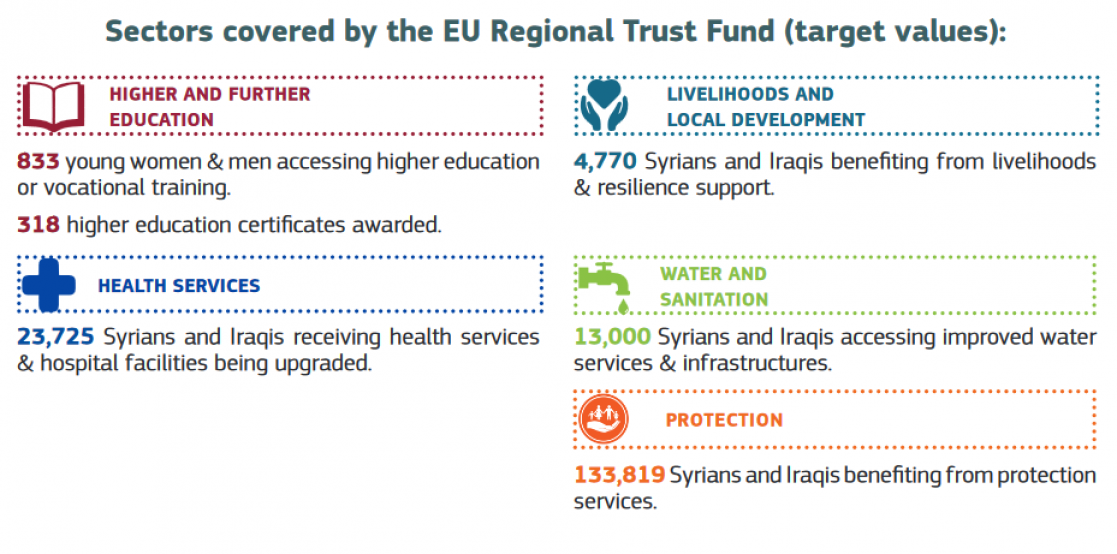 Sectors covered by the EU Regional Trust Fund (target values):

HIGHER AND FURTHER EDUCATION

833 young women & men accessing higher education or vocational training.

318 higher education certificates awarded.

HEALTH SERVICES

23,725 Syrians and Iraqis receiving health services & hospital facilities being upgraded.

LIVELIHOODS AND LOCAL DEVELOPMENT

4,770 Syrians and Iraqis benefiting from livelihoods & resilience support.

WATER AND SANITATION

13,000 Syrians and Iraqis accessing improved water services & infrastructures.

PROTECTION

133,819 Syrians and Iraqis benefiting from protection services.